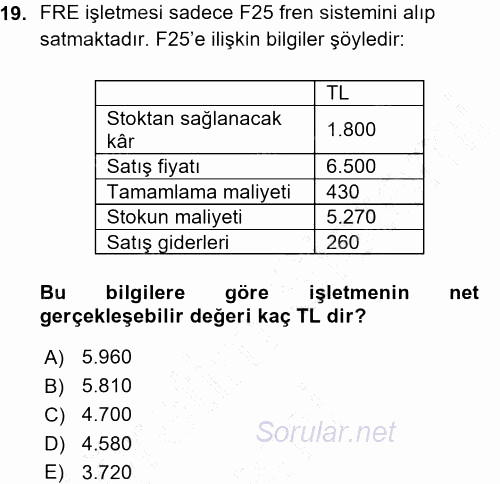 19. FRE işletmesi sadece F25 fren sistemini alıp satmaktadır. F25'e ilişkin bilgiler şöyledir:

| | TL |
|---|---|
| Stoktan sağlanacak kâr | 1.800 |
| Satış fiyatı | 6.500 |
| Tamamlama maliyeti | 430 |
| Stokun maliyeti | 5.270 |
| Satış giderleri | 260 |

Bu bilgilere göre işletmenin net gerçekleşebilir değeri kaç TL dir?

A) 5.960
B) 5.810
C) 4.700
D) 4.580
E) 3.720

Sorular.net